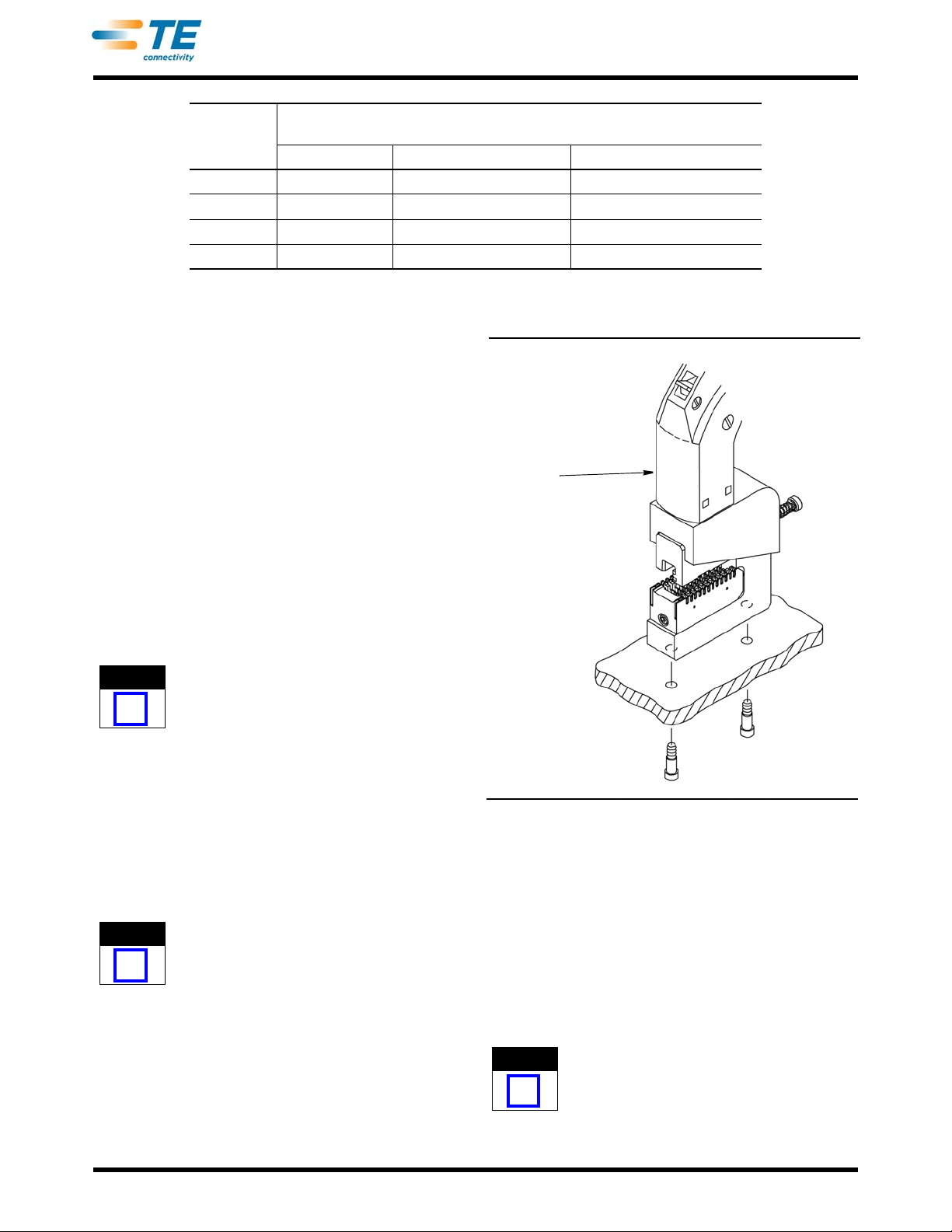 TE
connectivity